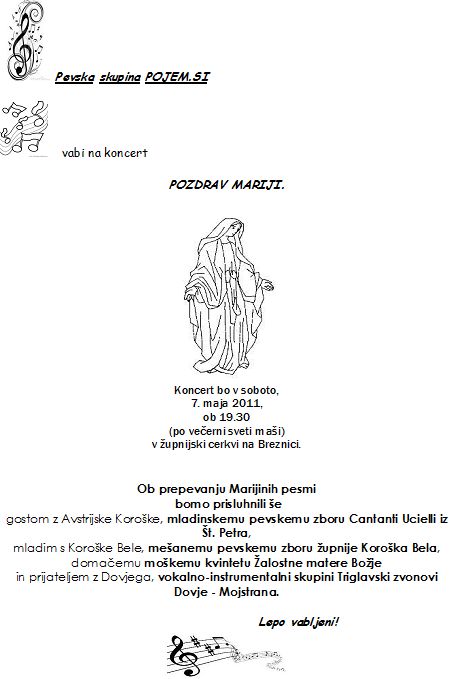 Pevska skupina POJEM.SI

vabi na koncert

POZDRAV MARIJI.

Koncert bo v soboto,
7. maja 2011,
ob 19.30
(po večerni sveti maši)
v župnijski cerkvi na Breznici.

Ob prepevanju Marijinih pesmi
bomo prisluhnili še
gostom z Avstrijske Koroške, mladinskemu pevskemu zboru Cantanti Ucielli iz Št. Petra,
mladim s Koroške Bele, mešanemu pevskemu zboru župnije Koroška Bela,
domačemu moškemu kvintetu Žalostne matere Božje
in prijateljem z Dovjega, vokalno-instrumentalni skupini Triglavski zvonovi Dovje - Mojstrana.

Lepo vabljeni!